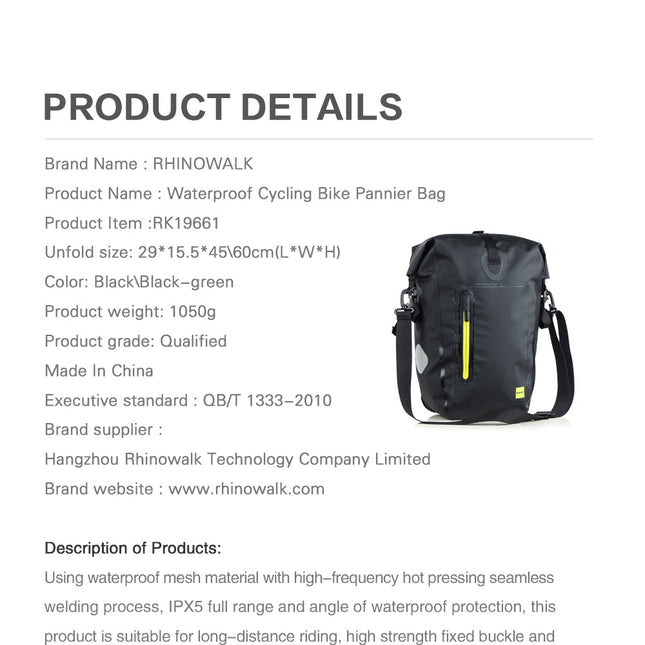 PRODUCT DETAILS

Brand Name : RHINOWALK

Product Name : Waterproof Cycling Bike Pannier Bag

Product Item :RK19661

Unfold size: 29*15.5*45\60cm(L*W*H)

Color: Black\Black-green

Product weight: 1050g

Product grade: Qualified

Made In China

Executive standard : QB/T 1333-2010

Brand supplier :

Hangzhou Rhinowalk Technology Company Limited

Brand website : www.rhinowalk.com

Description of Products:

Using waterproof mesh material with high-frequency hot pressing seamless welding process, IPX5 full range and angle of waterproof protection, this product is suitable for long-distance riding, high strength fixed buckle and